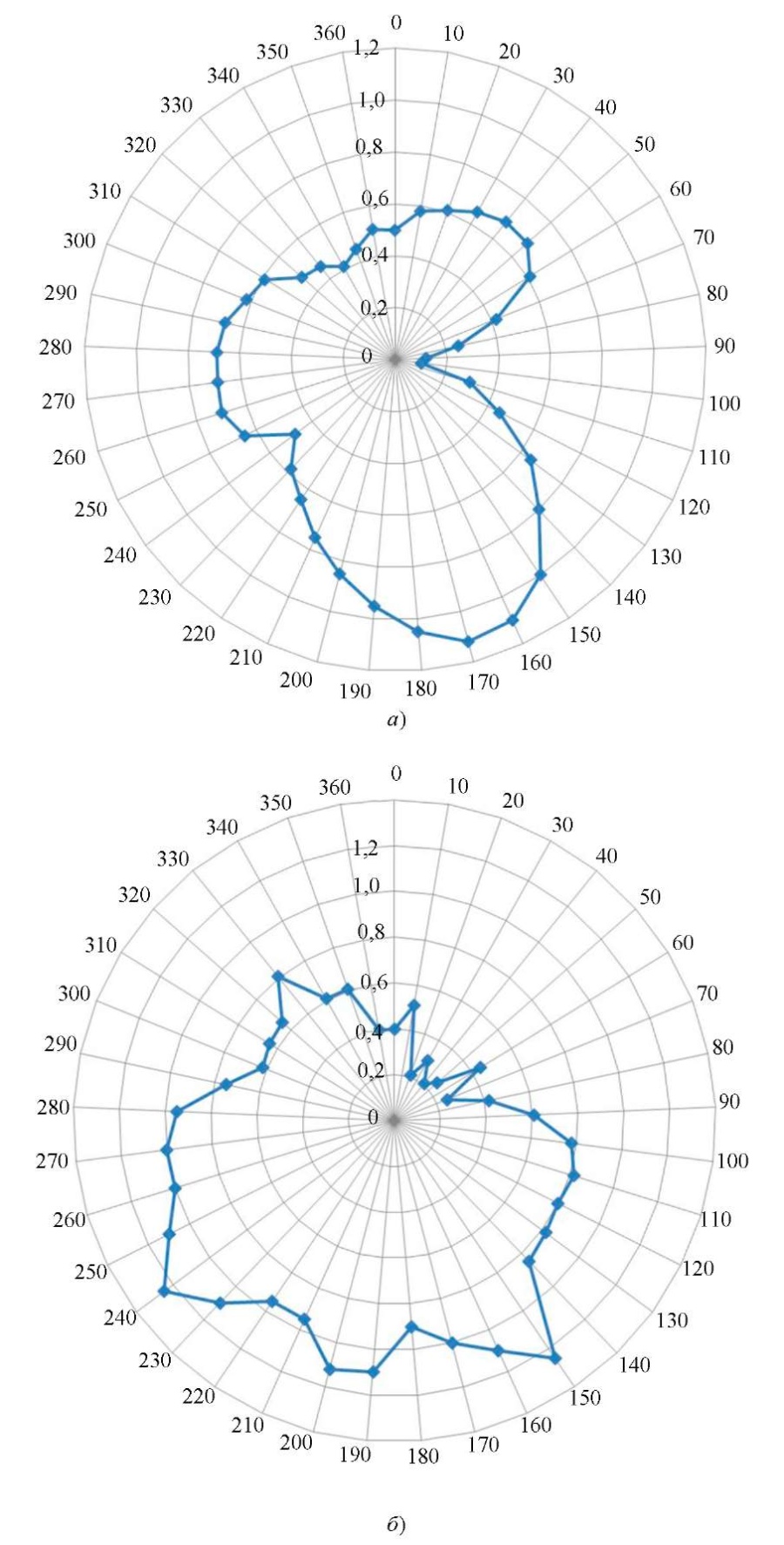 0 10 20 30 40 50 60 70 80 90 100 110 120 130 140 150 160 170 180 190 200 210 220 230 240 250 260 270 280 290 300 310 320 330 340 350 360

1,2
1,0
0,8
0,6
0,4
0,2
0

а)

0 10 20 30 40 50 60 70 80 90 100 110 120 130 140 150 160 170 180 190 200 210 220 230 240 250 260 270 280 290 300 310 320 330 340 350 360

1,2
1,0
0,8
0,6
0,4
0,2
0

б)